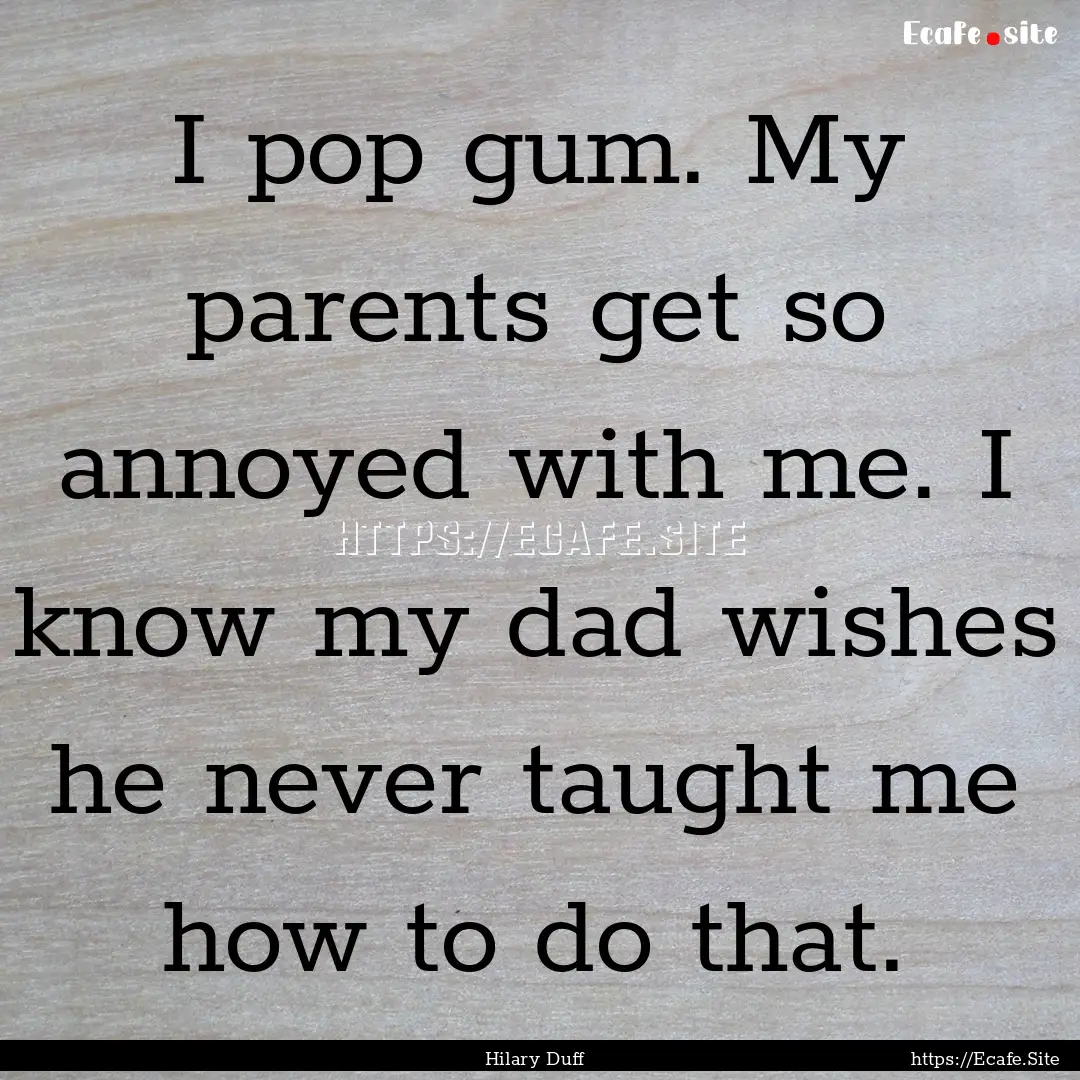 Ecafe.site

I pop gum. My parents get so annoyed with me. I know my dad wishes he never taught me how to do that.

HTTPS://ECAFE.SITE

Hilary Duff

https://Ecafe.Site